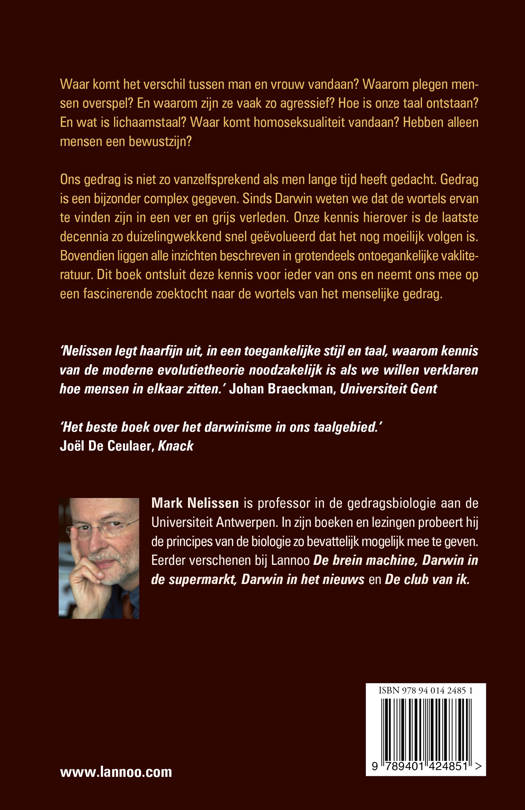 Waar komt het verschil tussen man en vrouw vandaan? Waarom plegen mensen overspel? En waarom zijn ze vaak zo agressief? Hoe is onze taal ontstaan? En wat is lichaamstaal? Waar komt homoseksualiteit vandaan? Hebben alleen mensen een bewustzijn?

Ons gedrag is niet zo vanzelfsprekend als men lange tijd heeft gedacht. Gedrag is een bijzonder complex gegeven. Sinds Darwin weten we dat de wortels ervan te vinden zijn in een ver en grijs verleden. Onze kennis hierover is de laatste decennia zo duizelingwekkend snel geëvolueerd dat het nog moeilijk volgen is. Bovendien liggen alle inzichten beschreven in grotendeels ontoegankelijke vakliteratuur. Dit boek ontsluit deze kennis voor ieder van ons en neemt ons mee op een fascinerende zoektocht naar de wortels van het menselijke gedrag.

'Nelissen legt haarfijn uit, in een toegankelijke stijl en taal, waarom kennis van de moderne evolutietheorie noodzakelijk is als we willen verklaren hoe mensen in elkaar zitten.' Johan Braeckman, Universiteit Gent

'Het beste boek over het darwinisme in ons taalgebied.'
Joël De Ceulaer, Knack

Mark Nelissen is professor in de gedragsbiologie aan de Universiteit Antwerpen. In zijn boeken en lezingen probeert hij de principes van de biologie zo bevattelijk mogelijk mee te geven. Eerder verschenen bij Lannoo De brein machine, Darwin in de supermarkt, Darwin in het nieuws en De club van ik.

ISBN 978 94 014 2485 1

9 789401 424851 >

www.lannoo.com